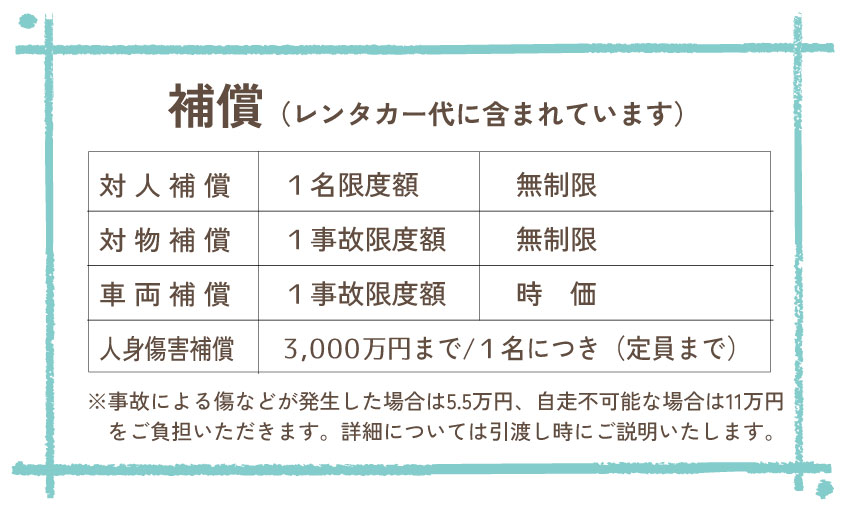 補償（レンタカー代に含まれています）

| 対人補償 | 1名限度額 | 無制限 |
|---|---|---|
| 対物補償 | 1事故限度額 | 無制限 |
| 車両補償 | 1事故限度額 | 時 価 |
| 人身傷害補償 | 3,000万円まで/1名につき（定員まで） | |

※事故による傷などが発生した場合は5.5万円、自走不可能な場合は11万円をご負担いただきます。詳細については引渡し時にご説明いたします。